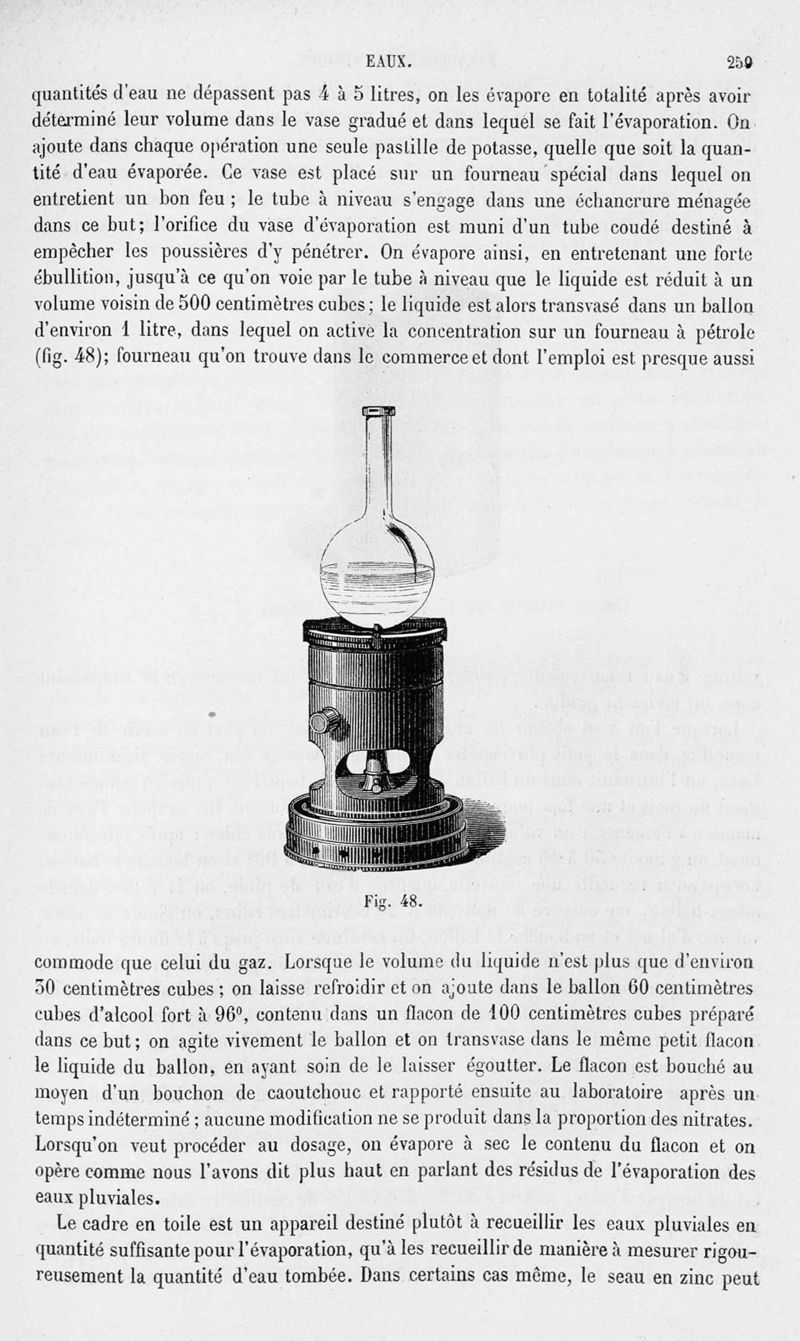 EAUX. 259

quantités d'eau ne dépassent pas 4 à 5 litres, on les évapore en totalité après avoir déterminé leur volume dans le vase gradué et dans lequel se fait l'évaporation. On ajoute dans chaque opération une seule pastille de potasse, quelle que soit la quantité d'eau évaporée. Ce vase est placé sur un fourneau spécial dans lequel on entretient un bon feu ; le tube à niveau s'engage dans une échancrure ménagée dans ce but; l'orifice du vase d'évaporation est muni d'un tube coudé destiné à empêcher les poussières d'y pénétrer. On évapore ainsi, en entretenant une forte ébullition, jusqu'à ce qu'on voie par le tube à niveau que le liquide est réduit à un volume voisin de 500 centimètres cubes; le liquide est alors transvasé dans un ballon d'environ 1 litre, dans lequel on active la concentration sur un fourneau à pétrole (fig. 48); fourneau qu'on trouve dans le commerce et dont l'emploi est presque aussi

Fig. 48.

commode que celui du gaz. Lorsque le volume du liquide n'est plus que d'environ 30 centimètres cubes; on laisse refroidir et on ajoute dans le ballon 60 centimètres cubes d'alcool fort à 96°, contenu dans un flacon de 100 centimètres cubes préparé dans ce but; on agite vivement le ballon et on transvase dans le même petit flacon le liquide du ballon, en ayant soin de le laisser égoutter. Le flacon est bouché au moyen d'un bouchon de caoutchouc et rapporté ensuite au laboratoire après un temps indéterminé ; aucune modification ne se produit dans la proportion des nitrates. Lorsqu'on veut procéder au dosage, on évapore à sec le contenu du flacon et on opère comme nous l'avons dit plus haut en parlant des résidus de l'évaporation des eaux pluviales.

Le cadre en toile est un appareil destiné plutôt à recueillir les eaux pluviales en quantité suffisante pour l'évaporation, qu'à les recueillir de manière à mesurer rigoureusement la quantité d'eau tombée. Dans certains cas même, le seau en zinc peut